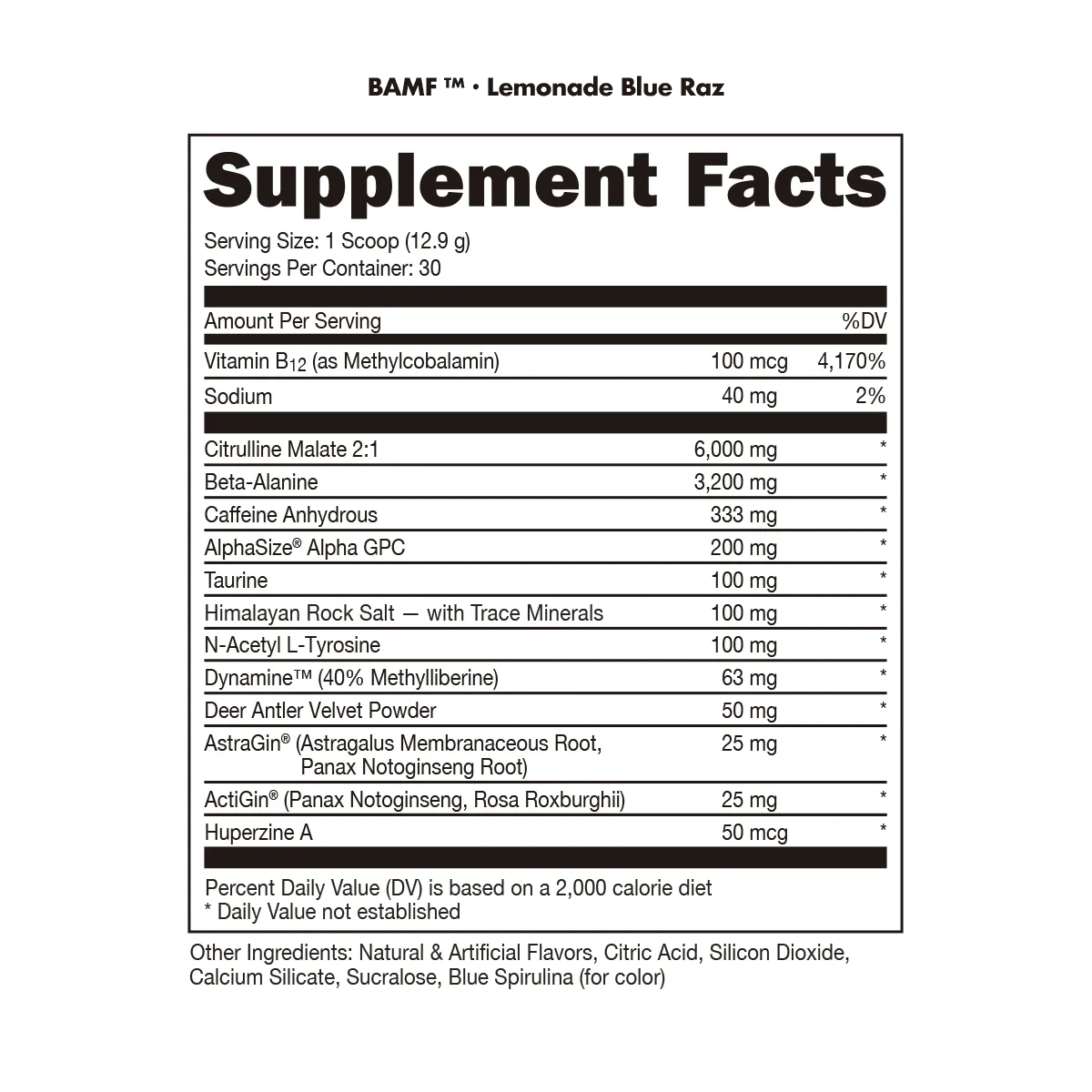 BAMF ™ · Lemonade Blue Raz

Supplement Facts

Serving Size: 1 Scoop (12.9 g)
Servings Per Container: 30

| Amount Per Serving | | %DV |
|---|---|---|
| Vitamin $B_{12}$ (as Methylcobalamin) | 100 mcg | 4,170% |
| Sodium | 40 mg | 2% |
| Citrulline Malate 2:1 | 6,000 mg | * |
| Beta-Alanine | 3,200 mg | * |
| Caffeine Anhydrous | 333 mg | * |
| AlphaSize® Alpha GPC | 200 mg | * |
| Taurine | 100 mg | * |
| Himalayan Rock Salt — with Trace Minerals | 100 mg | * |
| N-Acetyl L-Tyrosine | 100 mg | * |
| Dynamine™ (40% Methylliberine) | 63 mg | * |
| Deer Antler Velvet Powder | 50 mg | * |
| AstraGin® (Astragalus Membranaceous Root, Panax Notoginseng Root) | 25 mg | * |
| ActiGin® (Panax Notoginseng, Rosa Roxburghii) | 25 mg | * |
| Huperzine A | 50 mcg | * |

Percent Daily Value (DV) is based on a 2,000 calorie diet
* Daily Value not established

Other Ingredients: Natural & Artificial Flavors, Citric Acid, Silicon Dioxide, Calcium Silicate, Sucralose, Blue Spirulina (for color)